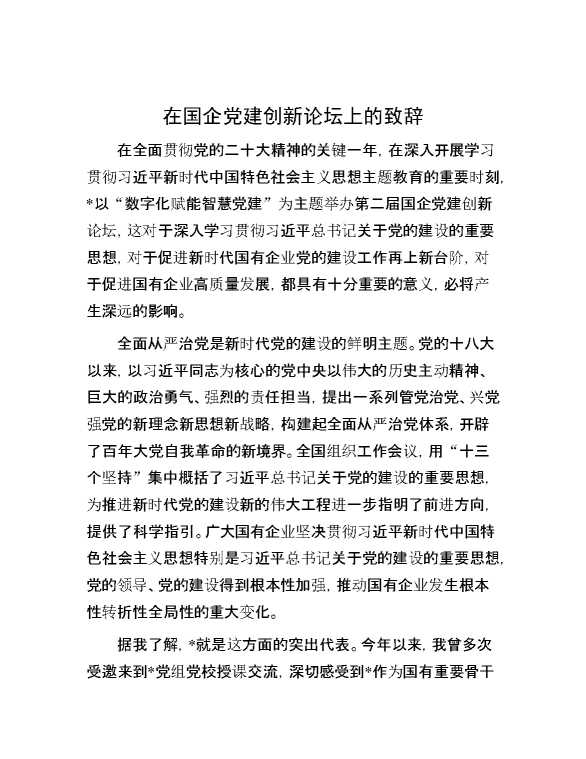 在国企党建创新论坛上的致辞

在全面贯彻党的二十大精神的关键一年，在深入开展学习贯彻习近平新时代中国特色社会主义思想主题教育的重要时刻，*以“数字化赋能智慧党建”为主题举办第二届国企党建创新论坛，这对于深入学习贯彻习近平总书记关于党的建设的重要思想，对于促进新时代国有企业党的建设工作再上新台阶，对于促进国有企业高质量发展，都具有十分重要的意义，必将产生深远的影响。

全面从严治党是新时代党的建设的鲜明主题。党的十八大以来，以习近平同志为核心的党中央以伟大的历史主动精神、巨大的政治勇气、强烈的责任担当，提出一系列管党治党、兴党强党的新理念新思想新战略，构建起全面从严治党体系，开辟了百年大党自我革命的新境界。全国组织工作会议，用“十三个坚持”集中概括了习近平总书记关于党的建设的重要思想，为推进新时代党的建设新的伟大工程进一步指明了前进方向，提供了科学指引。广大国有企业坚决贯彻习近平新时代中国特色社会主义思想特别是习近平总书记关于党的建设的重要思想，党的领导、党的建设得到根本性加强，推动国有企业发生根本性转折性全局性的重大变化。

据我了解，*就是这方面的突出代表。今年以来，我曾多次受邀来到*党组党校授课交流，深切感受到*作为国有重要骨干